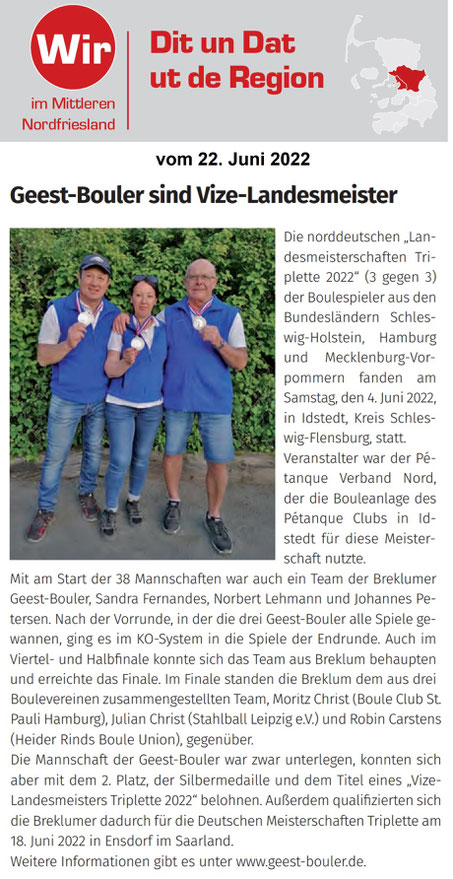 Wir
im Mittleren Nordfriesland

Dit un Dat ut de Region

vom 22. Juni 2022

Geest-Bouler sind Vize-Landesmeister

Die norddeutschen „Landesmeisterschaften Triplette 2022“ (3 gegen 3) der Boulespieler aus den Bundesländern Schleswig-Holstein, Hamburg und Mecklenburg-Vorpommern fanden am Samstag, den 4. Juni 2022, in Idstedt, Kreis Schleswig-Flensburg, statt. Veranstalter war der Pétanque Verband Nord, der die Bouleanlage des Pétanque Clubs in Idstedt für diese Meisterschaft nutzte.
Mit am Start der 38 Mannschaften war auch ein Team der Breklumer Geest-Bouler, Sandra Fernandes, Norbert Lehmann und Johannes Petersen. Nach der Vorrunde, in der die drei Geest-Bouler alle Spiele gewannen, ging es im KO-System in die Spiele der Endrunde. Auch im Viertel- und Halbfinale konnte sich das Team aus Breklum behaupten und erreichte das Finale. Im Finale standen die Breklum dem aus drei Boulevereinen zusammengestellten Team, Moritz Christ (Boule Club St. Pauli Hamburg), Julian Christ (Stahlball Leipzig e.V.) und Robin Carstens (Heider Rinds Boule Union), gegenüber.
Die Mannschaft der Geest-Bouler war zwar unterlegen, konnten sich aber mit dem 2. Platz, der Silbermedaille und dem Titel eines „Vize-Landesmeisters Triplette 2022“ belohnen. Außerdem qualifizierten sich die Breklumer dadurch für die Deutschen Meisterschaften Triplette am 18. Juni 2022 in Ensdorf im Saarland.
Weitere Informationen gibt es unter www.geest-bouler.de.